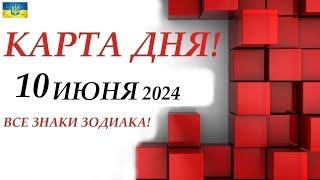 КАРТА ДНЯ!

10 ИЮНЯ 2024

ВСЕ ЗНАКИ ЗОДИАКА!